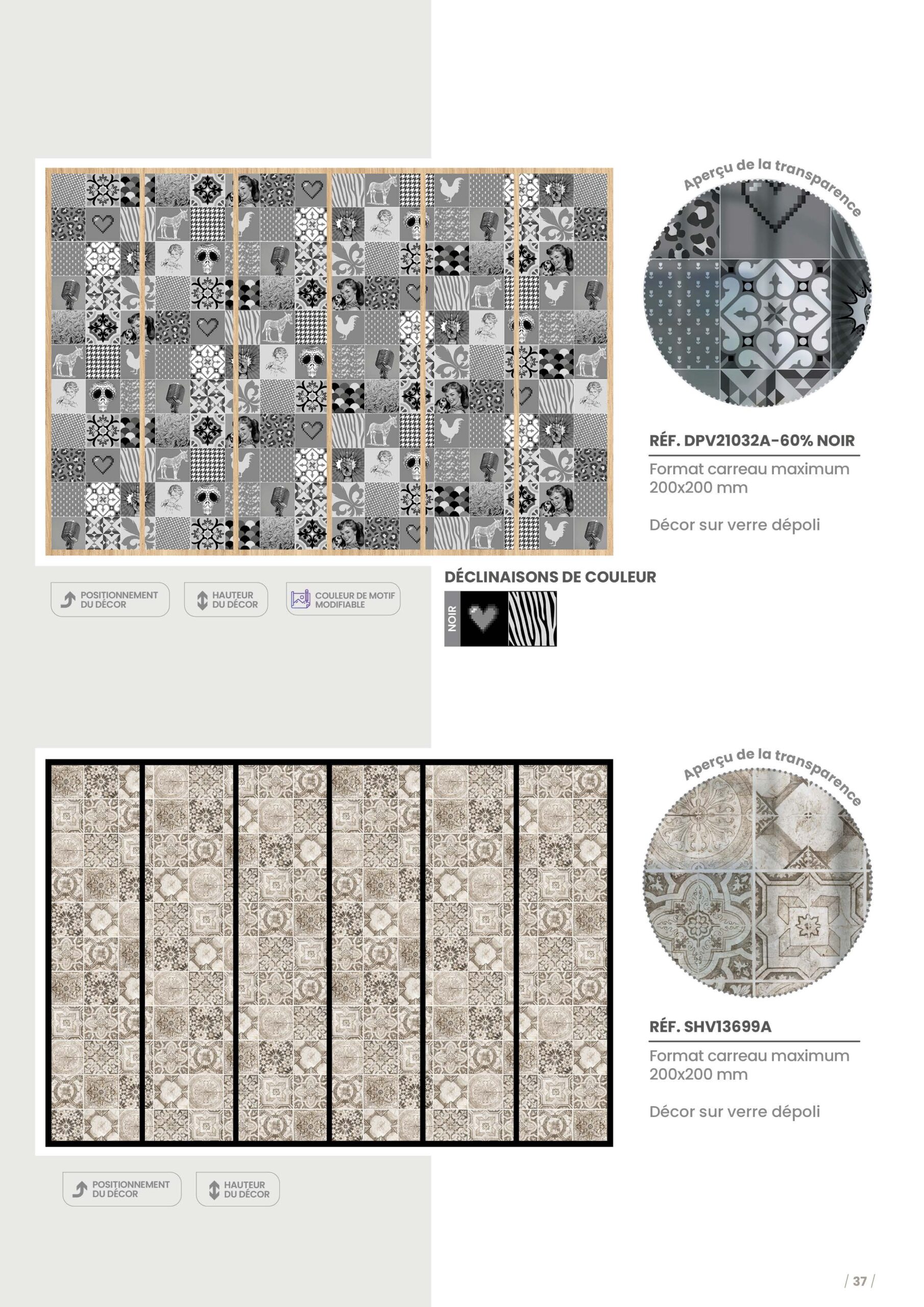 Aperçu de la transparence

RÉF. DPV21032A-60% NOIR

Format carreau maximum 200x200 mm

Décor sur verre dépoli

POSITIONNEMENT DU DÉCOR

HAUTEUR DU DÉCOR

COULEUR DE MOTIF MODIFIABLE

DÉCLINAISONS DE COULEUR

NOIR

Aperçu de la transparence

RÉF. SHV13699A

Format carreau maximum 200x200 mm

Décor sur verre dépoli

POSITIONNEMENT DU DÉCOR

HAUTEUR DU DÉCOR

/ 37 /